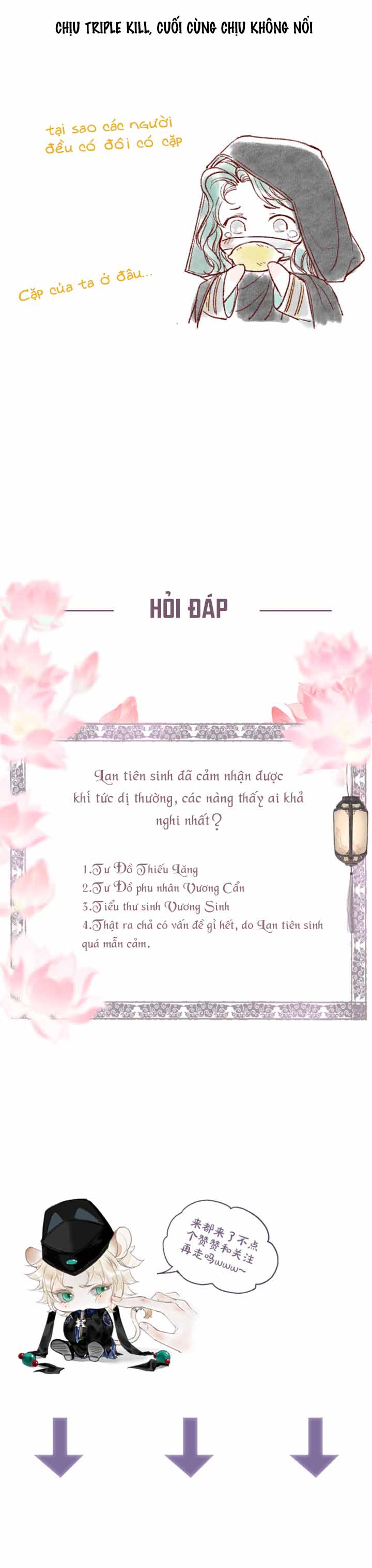 CHỊU TRIPLE KILL, CUỐI CÙNG CHỊU KHÔNG NỔI

tại sao các người đều có đôi có cặp

Cặp của ta ở đâu...

HỎI ĐÁP

Lan tiên sinh đã cảm nhận được khí tức dị thường, các nàng thấy ai khả nghi nhất?

1.Tư Đồ Thiếu Lăng
2.Tư Đồ phu nhân Vương Cẩn
3.Tiểu thư sinh Vương Sinh
4.Thật ra chả có vấn đề gì hết, do Lan tiên sinh quá mẫn cảm.

来都来了不点个赞赞和关注再走吗www~